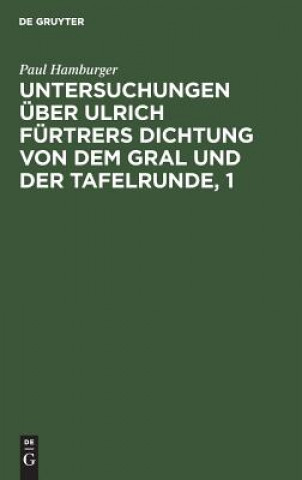 DE GRUYTER

Paul Hamburger

UNTERSUCHUNGEN ÜBER ULRICH FÜRTRERS DICHTUNG VON DEM GRAL UND DER TAFELRUNDE, 1

DE
G